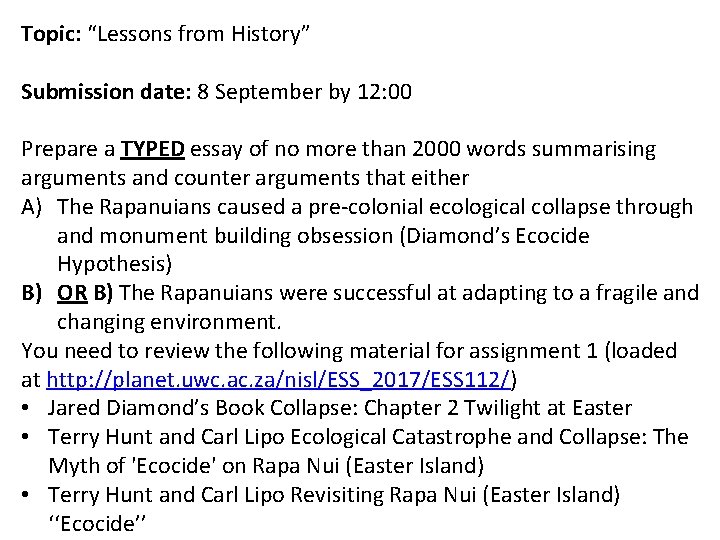 Topic: "Lessons from History"

Submission date: 8 September by 12:00

Prepare a TYPED essay of no more than 2000 words summarising arguments and counter arguments that either

A) The Rapanuians caused a pre-colonial ecological collapse through and monument building obsession (Diamond's Ecocide Hypothesis)

B) OR B) The Rapanuians were successful at adapting to a fragile and changing environment.

You need to review the following material for assignment 1 (loaded at http://planet.uwc.ac.za/nisl/ESS_2017/ESS112/)

• Jared Diamond's Book Collapse: Chapter 2 Twilight at Easter
• Terry Hunt and Carl Lipo Ecological Catastrophe and Collapse: The Myth of 'Ecocide' on Rapa Nui (Easter Island)
• Terry Hunt and Carl Lipo Revisiting Rapa Nui (Easter Island) ''Ecocide''